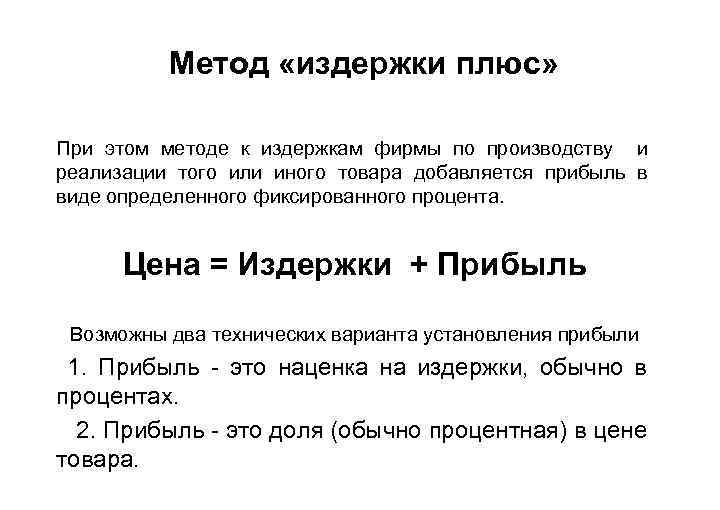 Метод «издержки плюс»

При этом методе к издержкам фирмы по производству и реализации того или иного товара добавляется прибыль в виде определенного фиксированного процента.

Цена = Издержки + Прибыль

Возможны два технических варианта установления прибыли

1. Прибыль - это наценка на издержки, обычно в процентах.

2. Прибыль - это доля (обычно процентная) в цене товара.